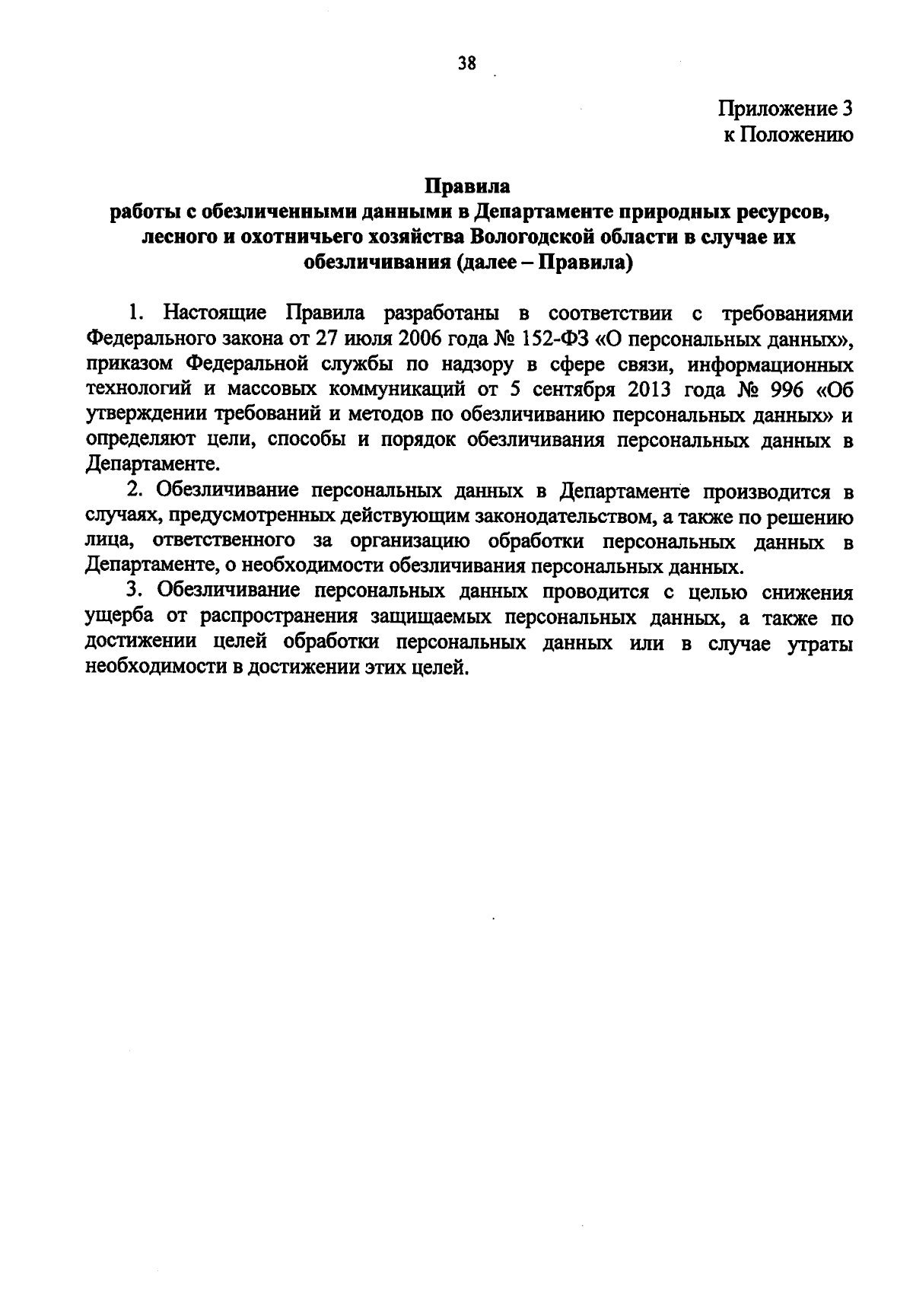 38

Приложение 3
к Положению

Правила
работы с обезличенными данными в Департаменте природных ресурсов, лесного и охотничьего хозяйства Вологодской области в случае их обезличивания (далее – Правила)

1. Настоящие Правила разработаны в соответствии с требованиями Федерального закона от 27 июля 2006 года № 152-ФЗ «О персональных данных», приказом Федеральной службы по надзору в сфере связи, информационных технологий и массовых коммуникаций от 5 сентября 2013 года № 996 «Об утверждении требований и методов по обезличиванию персональных данных» и определяют цели, способы и порядок обезличивания персональных данных в Департаменте.

2. Обезличивание персональных данных в Департаменте производится в случаях, предусмотренных действующим законодательством, а также по решению лица, ответственного за организацию обработки персональных данных в Департаменте, о необходимости обезличивания персональных данных.

3. Обезличивание персональных данных проводится с целью снижения ущерба от распространения защищаемых персональных данных, а также по достижении целей обработки персональных данных или в случае утраты необходимости в достижении этих целей.